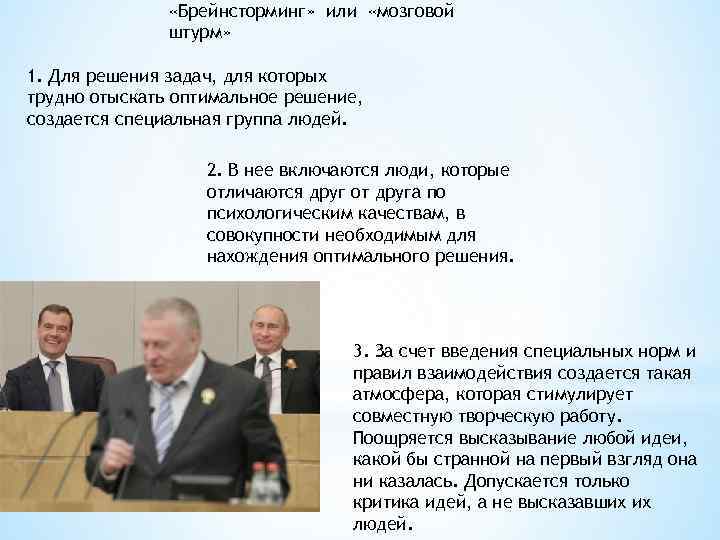 «Брейнсторминг» или «мозговой штурм»

1. Для решения задач, для которых трудно отыскать оптимальное решение, создается специальная группа людей.

2. В нее включаются люди, которые отличаются друг от друга по психологическим качествам, в совокупности необходимым для нахождения оптимального решения.

3. За счет введения специальных норм и правил взаимодействия создается такая атмосфера, которая стимулирует совместную творческую работу. Поощряется высказывание любой идеи, какой бы странной на первый взгляд она ни казалась. Допускается только критика идей, а не высказавших их людей.